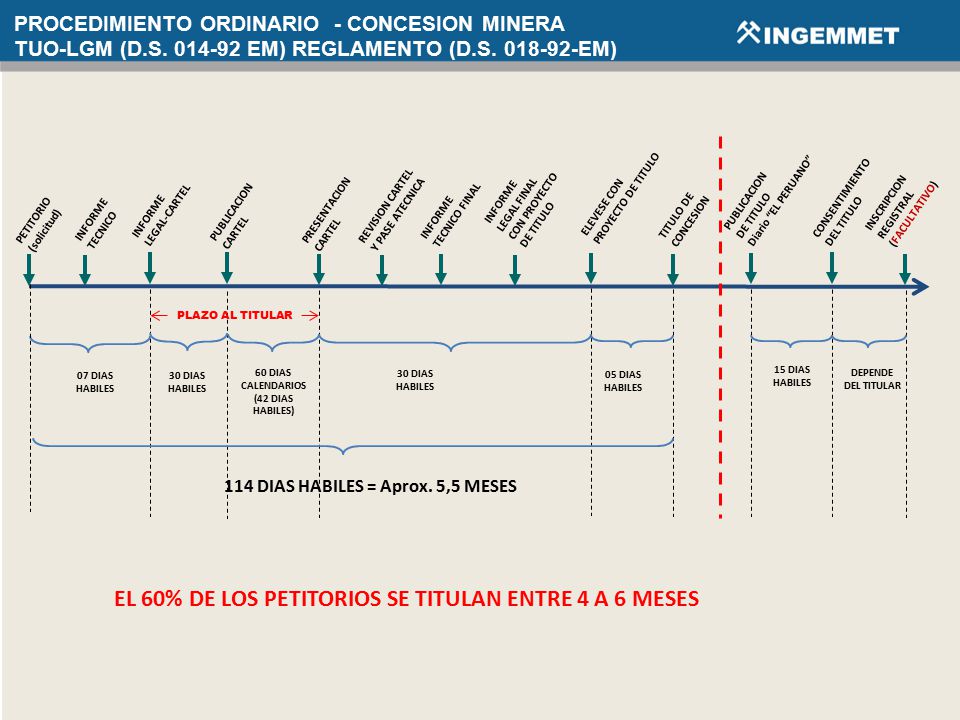 PROCEDIMIENTO ORDINARIO - CONCESION MINERA
TUO-LGM (D.S. 014-92 EM) REGLAMENTO (D.S. 018-92-EM)

INGEMMET

PETITORIO (solicitud)

INFORME TECNICO

INFORME LEGAL-CARTEL

PUBLICACION CARTEL

PRESENTACION CARTEL

REVISION CARTEL Y PASE ATECNICA

INFORME TECNICO FINAL

INFORME LEGAL FINAL CON PROYECTO DE TITULO

ELEVESE CON PROYECTO DE TITULO

TITULO DE CONCESION

PUBLICACION DE TITULO Diario "EL PERUANO"

CONSENTIMIENTO DEL TITULO

INSCRIPCION REGISTRAL (FACULTATIVO)

PLAZO AL TITULAR

07 DIAS HABILES

30 DIAS HABILES

60 DIAS CALENDARIOS (42 DIAS HABILES)

30 DIAS HABILES

05 DIAS HABILES

15 DIAS HABILES

DEPENDE DEL TITULAR

114 DIAS HABILES = Aprox. 5,5 MESES

EL 60% DE LOS PETITORIOS SE TITULAN ENTRE 4 A 6 MESES